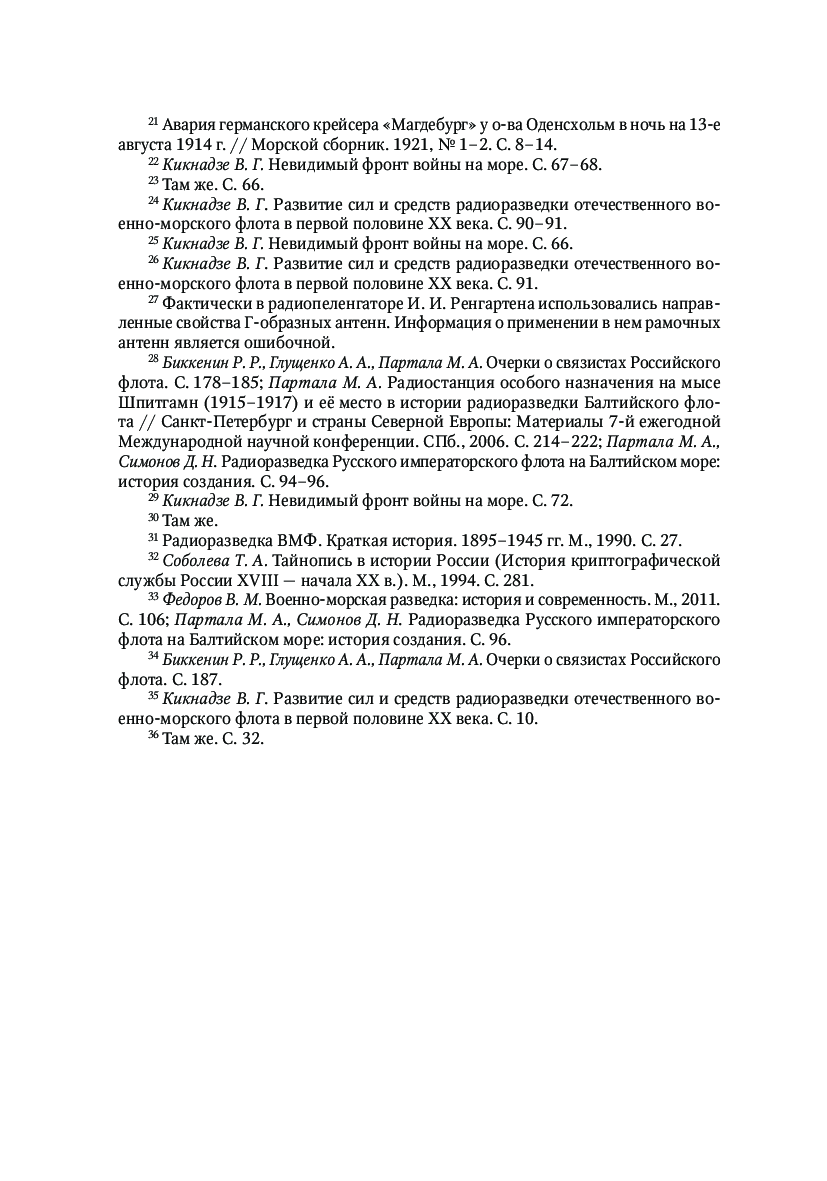 $^{21}$ Авария германского крейсера «Магдебург» у о-ва Оденсхольм в ночь на 13-е августа 1914 г. // Морской сборник. 1921, № 1–2. С. 8–14.

$^{22}$ Кикнадзе В. Г. Невидимый фронт войны на море. С. 67–68.

$^{23}$ Там же. С. 66.

$^{24}$ Кикнадзе В. Г. Развитие сил и средств радиоразведки отечественного военно-морского флота в первой половине XX века. С. 90–91.

$^{25}$ Кикнадзе В. Г. Невидимый фронт войны на море. С. 66.

$^{26}$ Кикнадзе В. Г. Развитие сил и средств радиоразведки отечественного военно-морского флота в первой половине XX века. С. 91.

$^{27}$ Фактически в радиопеленгаторе И. И. Ренгартена использовались направленные свойства Г-образных антенн. Информация о применении в нем рамочных антенн является ошибочной.

$^{28}$ Биккенин Р. Р., Глущенко А. А., Партала М. А. Очерки о связистах Российского флота. С. 178–185; Партала М. А. Радиостанция особого назначения на мысе Шпитгамн (1915–1917) и её место в истории радиоразведки Балтийского флота // Санкт-Петербург и страны Северной Европы: Материалы 7-й ежегодной Международной научной конференции. СПб., 2006. С. 214–222; Партала М. А., Симонов Д. Н. Радиоразведка Русского императорского флота на Балтийском море: история создания. С. 94–96.

$^{29}$ Кикнадзе В. Г. Невидимый фронт войны на море. С. 72.

$^{30}$ Там же.

$^{31}$ Радиоразведка ВМФ. Краткая история. 1895–1945 гг. М., 1990. С. 27.

$^{32}$ Соболева Т. А. Тайнопись в истории России (История криптографической службы России XVIII — начала XX в.). М., 1994. С. 281.

$^{33}$ Федоров В. М. Военно-морская разведка: история и современность. М., 2011. С. 106; Партала М. А., Симонов Д. Н. Радиоразведка Русского императорского флота на Балтийском море: история создания. С. 96.

$^{34}$ Биккенин Р. Р., Глущенко А. А., Партала М. А. Очерки о связистах Российского флота. С. 187.

$^{35}$ Кикнадзе В. Г. Развитие сил и средств радиоразведки отечественного военно-морского флота в первой половине XX века. С. 10.

$^{36}$ Там же. С. 32.